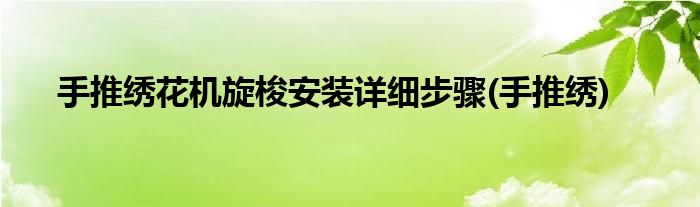 手推绣花机旋梭安装详细步骤(手推绣)